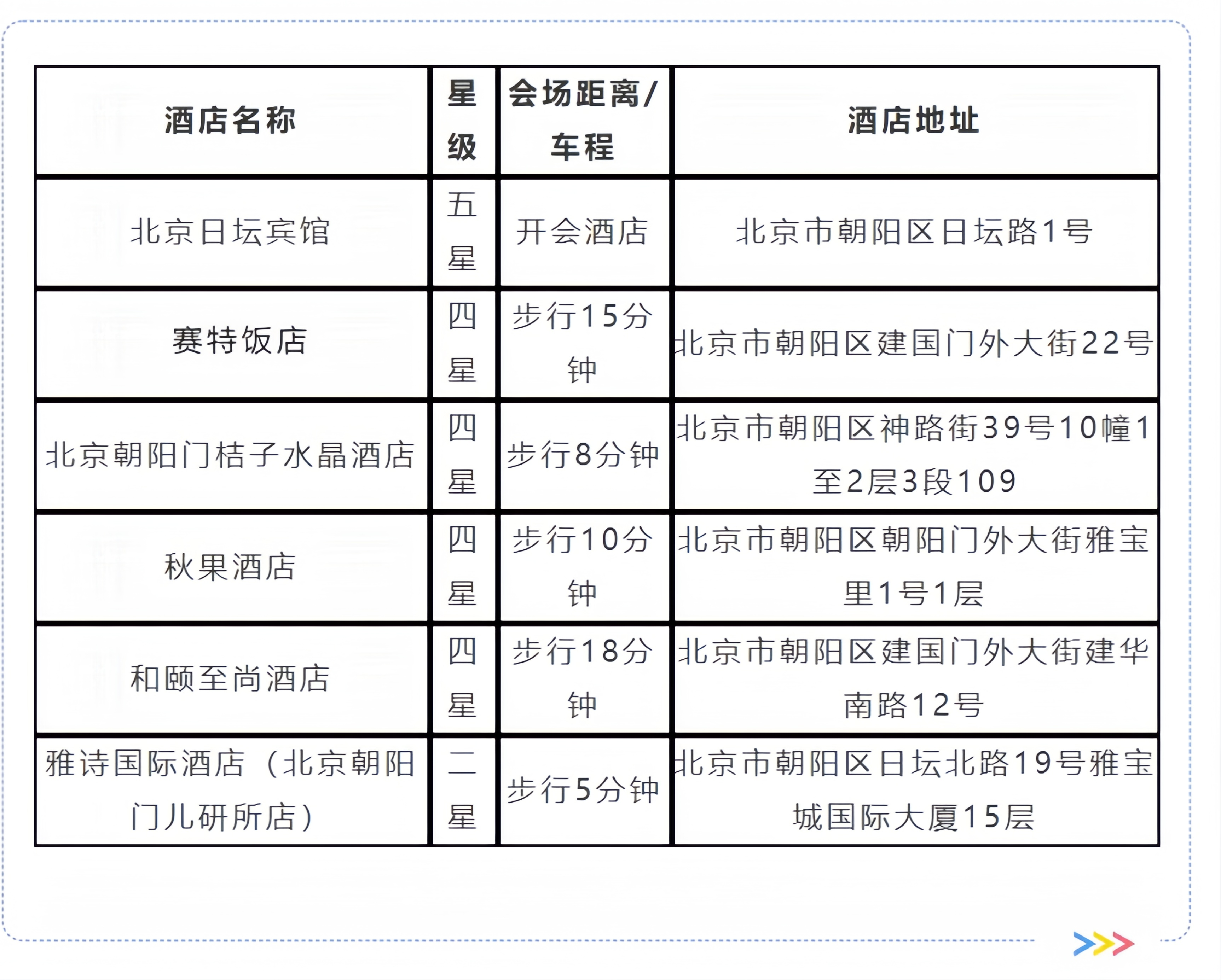 | 酒店名称 | 星级 | 会场距离/车程 | 酒店地址 |
|---|---|---|---|
| 北京日坛宾馆 | 五星 | 开会酒店 | 北京市朝阳区日坛路1号 |
| 赛特饭店 | 四星 | 步行15分钟 | 北京市朝阳区建国门外大街22号 |
| 北京朝阳门桔子水晶酒店 | 四星 | 步行8分钟 | 北京市朝阳区神路街39号10幢1至2层3段109 |
| 秋果酒店 | 四星 | 步行10分钟 | 北京市朝阳区朝阳门外大街雅宝里1号1层 |
| 和颐至尚酒店 | 四星 | 步行18分钟 | 北京市朝阳区建国门外大街建华南路12号 |
| 雅诗国际酒店（北京朝阳门儿研所店） | 二星 | 步行5分钟 | 北京市朝阳区日坛北路19号雅宝城国际大厦15层 |